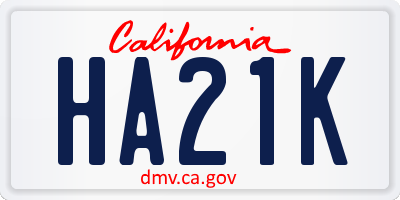 California

HA21K

dmv.ca.gov